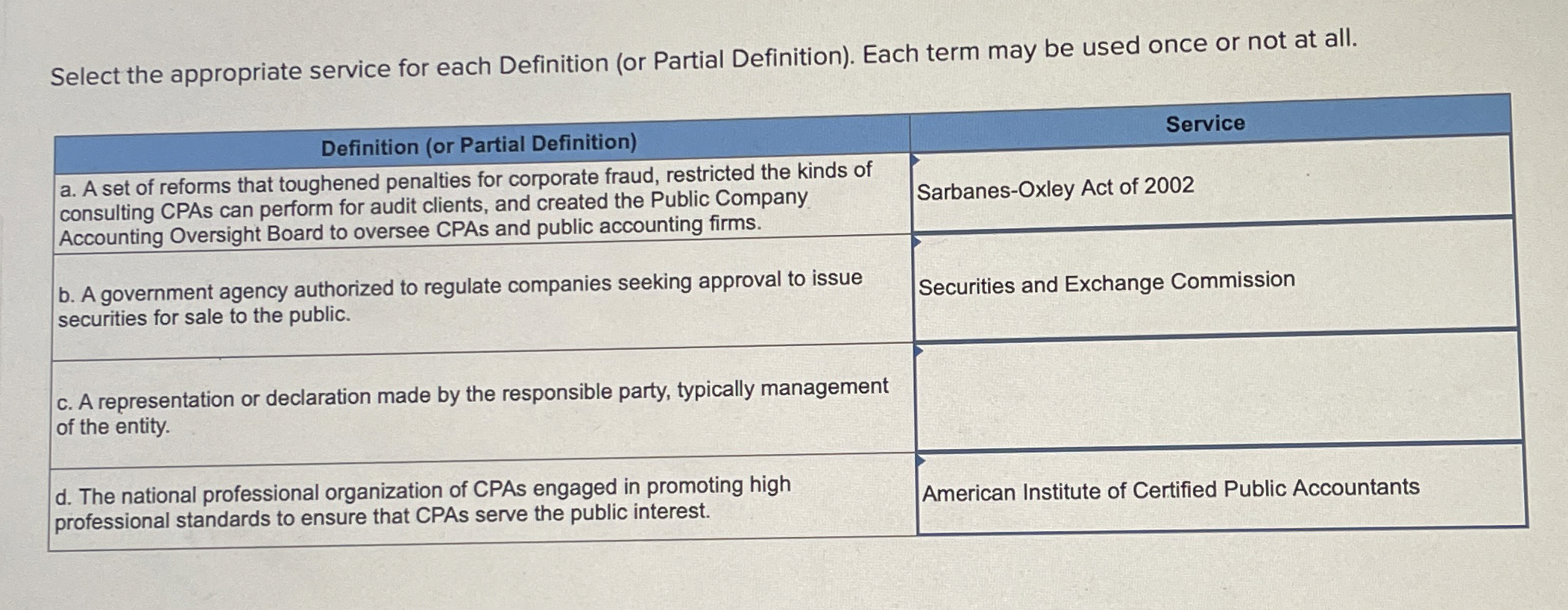 Select the appropriate service for each Definition (or Partial Definition). Each term may be used once or not at all.

| Definition (or Partial Definition) | Service |
|---|---|
| a. A set of reforms that toughened penalties for corporate fraud, restricted the kinds of consulting CPAs can perform for audit clients, and created the Public Company Accounting Oversight Board to oversee CPAs and public accounting firms. | Sarbanes-Oxley Act of 2002 |
| b. A government agency authorized to regulate companies seeking approval to issue securities for sale to the public. | Securities and Exchange Commission |
| c. A representation or declaration made by the responsible party, typically management of the entity. | |
| d. The national professional organization of CPAs engaged in promoting high professional standards to ensure that CPAs serve the public interest. | American Institute of Certified Public Accountants |